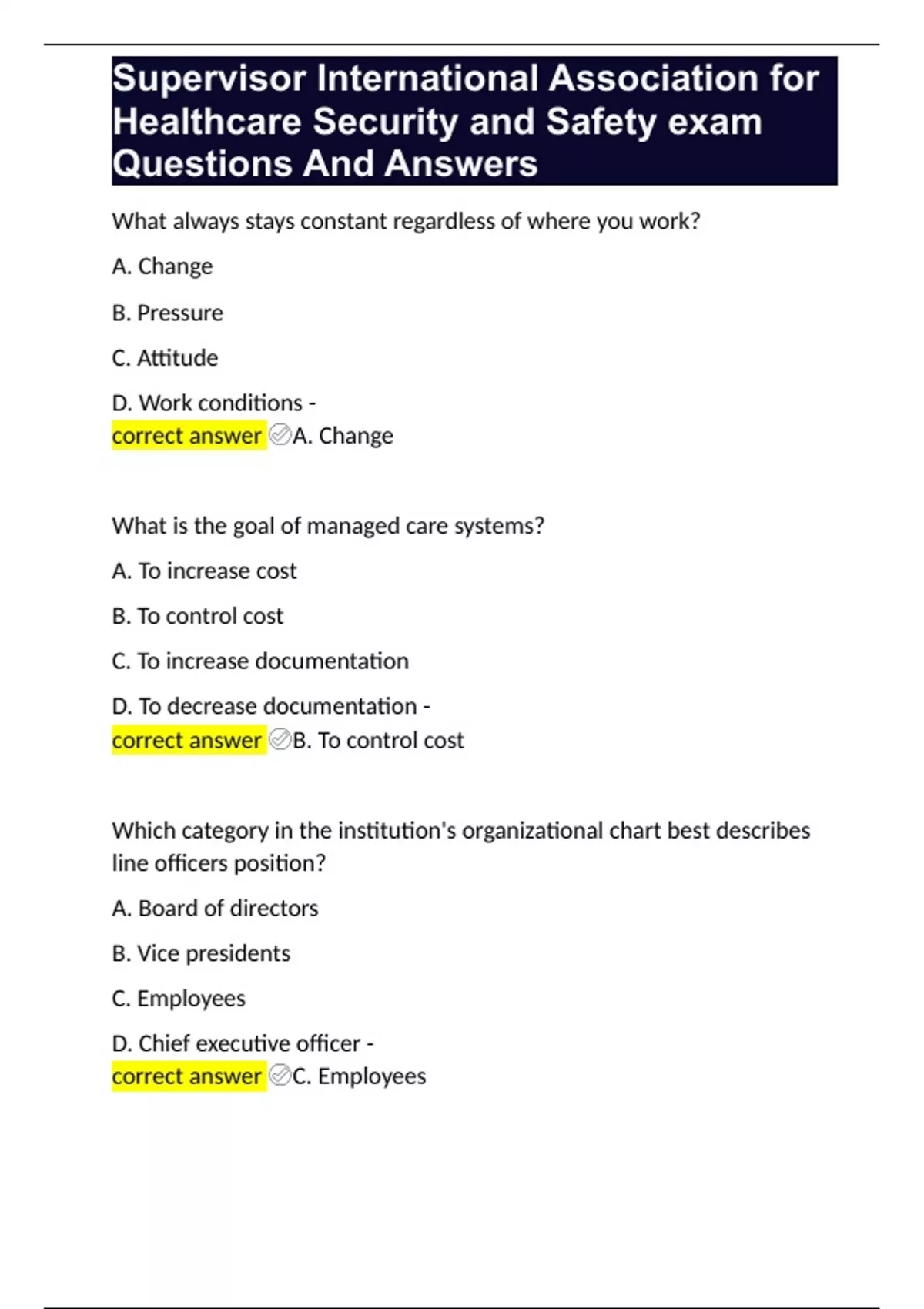 Supervisor International Association for Healthcare Security and Safety exam Questions And Answers

What always stays constant regardless of where you work?

A. Change

B. Pressure

C. Attitude

D. Work conditions - correct answer ✅A. Change

What is the goal of managed care systems?

A. To increase cost

B. To control cost

C. To increase documentation

D. To decrease documentation - correct answer ✅B. To control cost

Which category in the institution's organizational chart best describes line officers position?

A. Board of directors

B. Vice presidents

C. Employees

D. Chief executive officer - correct answer ✅C. Employees